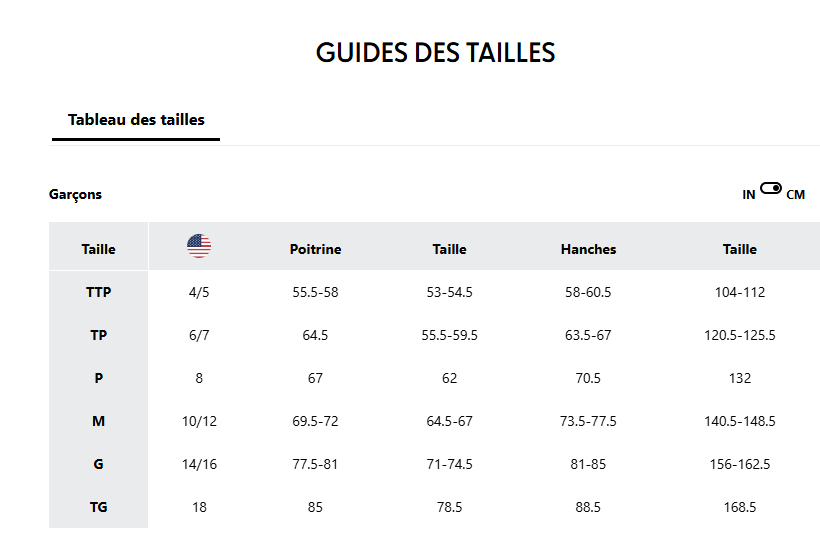 GUIDES DES TAILLES

Tableau des tailles

Garçons

IN CM

| Taille | | Poitrine | Taille | Hanches | Taille |
|---|---|---|---|---|---|
| TTP | 4/5 | 55.5-58 | 53-54.5 | 58-60.5 | 104-112 |
| TP | 6/7 | 64.5 | 55.5-59.5 | 63.5-67 | 120.5-125.5 |
| P | 8 | 67 | 62 | 70.5 | 132 |
| M | 10/12 | 69.5-72 | 64.5-67 | 73.5-77.5 | 140.5-148.5 |
| G | 14/16 | 77.5-81 | 71-74.5 | 81-85 | 156-162.5 |
| TG | 18 | 85 | 78.5 | 88.5 | 168.5 |